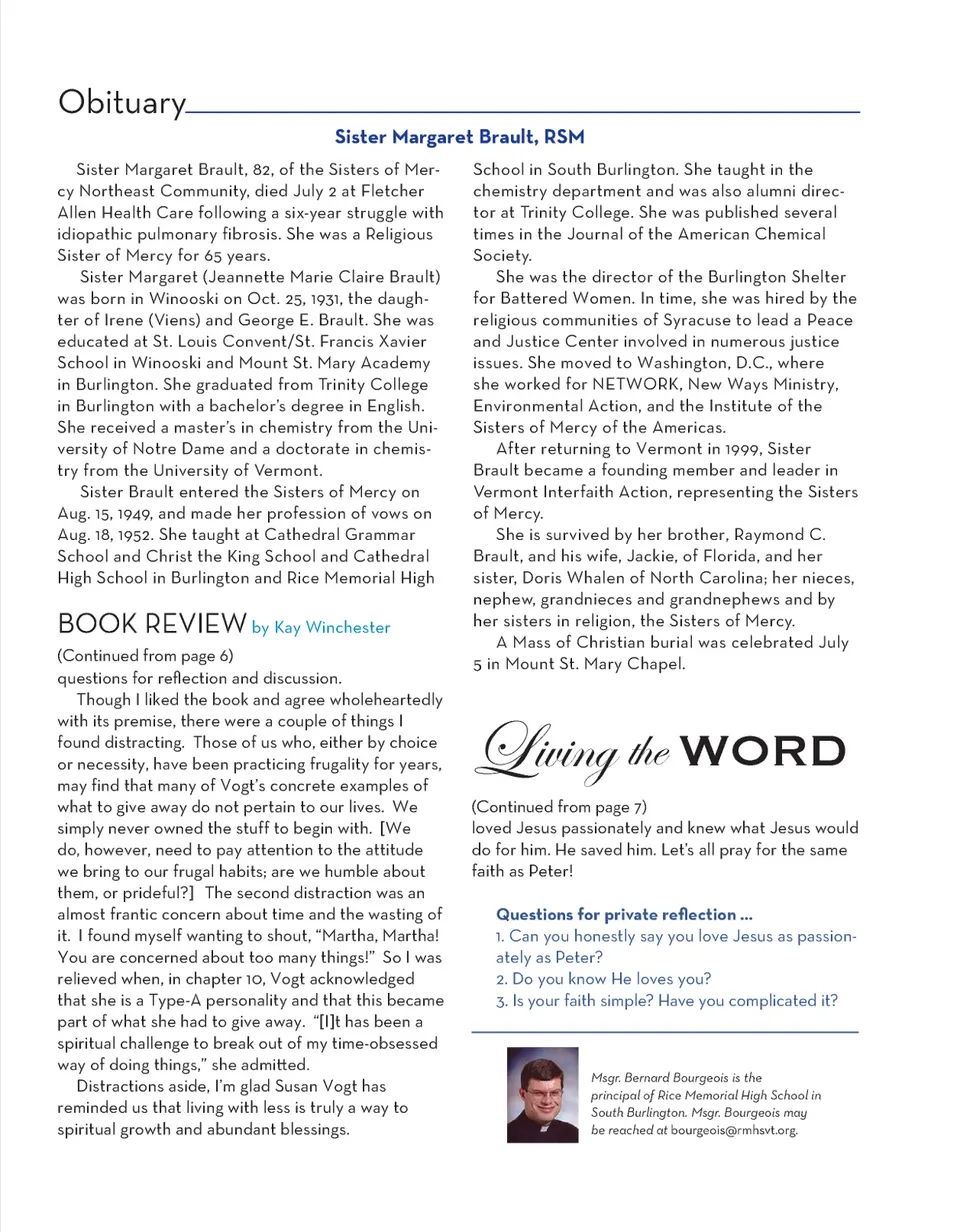 Obituary

Sister Margaret Brault, RSM

Sister Margaret Brault, 82, of the Sisters of Mercy Northeast Community, died July 2 at Fletcher Allen Health Care following a six-year struggle with idiopathic pulmonary fibrosis. She was a Religious Sister of Mercy for 65 years.

Sister Margaret (Jeannette Marie Claire Brault) was born in Winooski on Oct. 25, 1931, the daughter of Irene (Viens) and George E. Brault. She was educated at St. Louis Convent/St. Francis Xavier School in Winooski and Mount St. Mary Academy in Burlington. She graduated from Trinity College in Burlington with a bachelor's degree in English. She received a master's in chemistry from the University of Notre Dame and a doctorate in chemistry from the University of Vermont.

Sister Brault entered the Sisters of Mercy on Aug. 15, 1949, and made her profession of vows on Aug. 18, 1952. She taught at Cathedral Grammar School and Christ the King School and Cathedral High School in Burlington and Rice Memorial High School in South Burlington. She taught in the chemistry department and was also alumni director at Trinity College. She was published several times in the Journal of the American Chemical Society.

She was the director of the Burlington Shelter for Battered Women. In time, she was hired by the religious communities of Syracuse to lead a Peace and Justice Center involved in numerous justice issues. She moved to Washington, D.C., where she worked for NETWORK, New Ways Ministry, Environmental Action, and the Institute of the Sisters of Mercy of the Americas.

After returning to Vermont in 1999, Sister Brault became a founding member and leader in Vermont Interfaith Action, representing the Sisters of Mercy.

She is survived by her brother, Raymond C. Brault, and his wife, Jackie, of Florida, and her sister, Doris Whalen of North Carolina; her nieces, nephew, grandnieces and grandnephews and by her sisters in religion, the Sisters of Mercy.

A Mass of Christian burial was celebrated July 5 in Mount St. Mary Chapel.

BOOK REVIEW by Kay Winchester

(Continued from page 6)
questions for reflection and discussion.

Though I liked the book and agree wholeheartedly with its premise, there were a couple of things I found distracting. Those of us who, either by choice or necessity, have been practicing frugality for years, may find that many of Vogt's concrete examples of what to give away do not pertain to our lives. We simply never owned the stuff to begin with. [We do, however, need to pay attention to the attitude we bring to our frugal habits; are we humble about them, or prideful?] The second distraction was an almost frantic concern about time and the wasting of it. I found myself wanting to shout, "Martha, Martha! You are concerned about too many things!" So I was relieved when, in chapter 10, Vogt acknowledged that she is a Type-A personality and that this became part of what she had to give away. "[I]t has been a spiritual challenge to break out of my time-obsessed way of doing things," she admitted.

Distractions aside, I'm glad Susan Vogt has reminded us that living with less is truly a way to spiritual growth and abundant blessings.

Living the WORD

(Continued from page 7)
loved Jesus passionately and knew what Jesus would do for him. He saved him. Let's all pray for the same faith as Peter!

Questions for private reflection ...
1. Can you honestly say you love Jesus as passionately as Peter?
2. Do you know He loves you?
3. Is your faith simple? Have you complicated it?

Msgr. Bernard Bourgeois is the principal of Rice Memorial High School in South Burlington. Msgr. Bourgeois may be reached at bourgeois@rmhsvt.org.